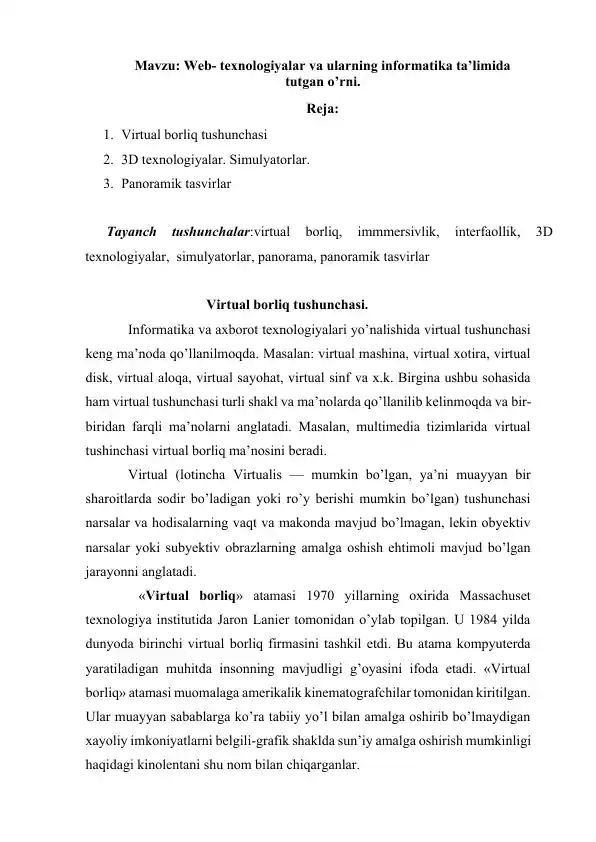 Mavzu: Web- texnologiyalar va ularning informatika ta’limida tutgan o’rni.

Reja:

1. Virtual borliq tushunchasi
2. 3D texnologiyalar. Simulyatorlar.
3. Panoramik tasvirlar

Tayanch tushunchalar:virtual borliq, immmersivlik, interfaollik, 3D texnologiyalar, simulyatorlar, panorama, panoramik tasvirlar

Virtual borliq tushunchasi.

Informatika va axborot texnologiyalari yo’nalishida virtual tushunchasi keng ma’noda qo’llanilmoqda. Masalan: virtual mashina, virtual xotira, virtual disk, virtual aloqa, virtual sayohat, virtual sinf va x.k. Birgina ushbu sohasida ham virtual tushunchasi turli shakl va ma’nolarda qo’llanilib kelinmoqda va bir-biridan farqli ma’nolarni anglatadi. Masalan, multimedia tizimlarida virtual tushinchasi virtual borliq ma’nosini beradi.

Virtual (lotincha Virtualis — mumkin bo’lgan, ya’ni muayyan bir sharoitlarda sodir bo’ladigan yoki ro’y berishi mumkin bo’lgan) tushunchasi narsalar va hodisalarning vaqt va makonda mavjud bo’lmagan, lekin obyektiv narsalar yoki subyektiv obrazlarning amalga oshish ehtimoli mavjud bo’lgan jarayonni anglatadi.

«Virtual borliq» atamasi 1970 yillarning oxirida Massachuset texnologiya institutida Jaron Lanier tomonidan o’ylab topilgan. U 1984 yilda dunyoda birinchi virtual borliq firmasini tashkil etdi. Bu atama kompyuterda yaratiladigan muhitda insonning mavjudligi g’oyasini ifoda etadi. «Virtual borliq» atamasi muomalaga amerikalik kinematografchilar tomonidan kiritilgan. Ular muayyan sabablarga ko’ra tabiiy yo’l bilan amalga oshirib bo’lmaydigan xayoliy imkoniyatlarni belgili-grafik shaklda sun’iy amalga oshirish mumkinligi haqidagi kinolentani shu nom bilan chiqarganlar.